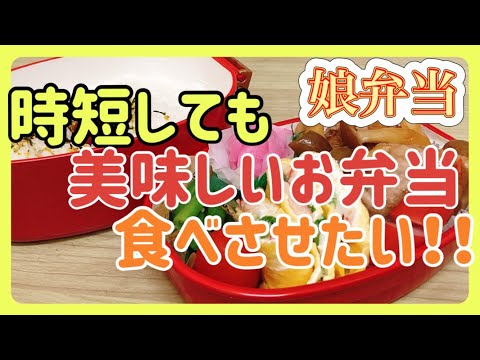 娘弁当

時短しても
美味しいお弁当
食べさせたい!!